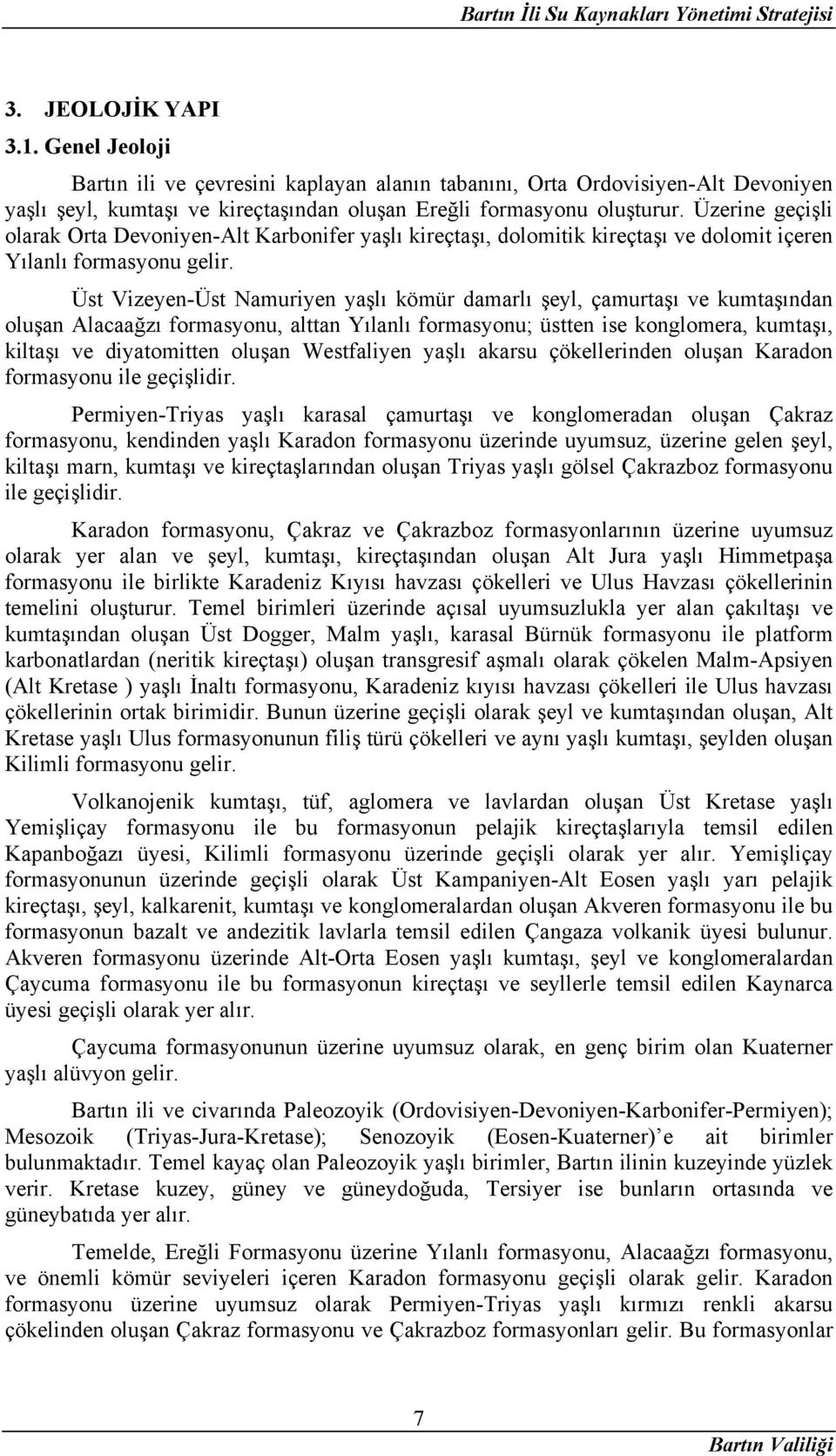 Bartın İli Su Kaynakları Yönetimi Stratejisi

3. JEOLOJİK YAPI

3.1. Genel Jeoloji

Bartın ili ve çevresini kaplayan alanın tabanını, Orta Ordovisiyen-Alt Devoniyen yaşlı şeyl, kumtaşı ve kireçtaşından oluşan Ereğli formasyonu oluşturur. Üzerine geçişli olarak Orta Devoniyen-Alt Karbonifer yaşlı kireçtaşı, dolomitik kireçtaşı ve dolomit içeren Yılanlı formasyonu gelir.

Üst Vizeyen-Üst Namuriyen yaşlı kömür damarlı şeyl, çamurtaşı ve kumtaşından oluşan Alacaağzı formasyonu, alttan Yılanlı formasyonu; üstten ise konglomera, kumtaşı, kiltaşı ve diyatomitten oluşan Westfaliyen yaşlı akarsu çökellerinden oluşan Karadon formasyonu ile geçişlidir.

Permiyen-Triyas yaşlı karasal çamurtaşı ve konglomeradan oluşan Çakraz formasyonu, kendinden yaşlı Karadon formasyonu üzerinde uyumsuz, üzerine gelen şeyl, kiltaşı marn, kumtaşı ve kireçtaşlarından oluşan Triyas yaşlı gölsel Çakrazboz formasyonu ile geçişlidir.

Karadon formasyonu, Çakraz ve Çakrazboz formasyonlarının üzerine uyumsuz olarak yer alan ve şeyl, kumtaşı, kireçtaşından oluşan Alt Jura yaşlı Himmetpaşa formasyonu ile birlikte Karadeniz Kıyısı havzası çökelleri ve Ulus Havzası çökellerinin temelini oluşturur. Temel birimleri üzerinde açısal uyumsuzlukla yer alan çakıltaşı ve kumtaşından oluşan Üst Dogger, Malm yaşlı, karasal Bürnük formasyonu ile platform karbonatlardan (neritik kireçtaşı) oluşan transgresif aşmalı olarak çökelen Malm-Apsiyen (Alt Kretase ) yaşlı İnaltı formasyonu, Karadeniz kıyısı havzası çökelleri ile Ulus havzası çökellerinin ortak birimidir. Bunun üzerine geçişli olarak şeyl ve kumtaşından oluşan, Alt Kretase yaşlı Ulus formasyonunun filiş türü çökelleri ve aynı yaşlı kumtaşı, şeylden oluşan Kilimli formasyonu gelir.

Volkanojenik kumtaşı, tüf, aglomera ve lavlardan oluşan Üst Kretase yaşlı Yemişliçay formasyonu ile bu formasyonun pelajik kireçtaşlarıyla temsil edilen Kapanboğazı üyesi, Kilimli formasyonu üzerinde geçişli olarak yer alır. Yemişliçay formasyonunun üzerinde geçişli olarak Üst Kampaniyen-Alt Eosen yaşlı yarı pelajik kireçtaşı, şeyl, kalkarenit, kumtaşı ve konglomeralardan oluşan Akveren formasyonu ile bu formasyonun bazalt ve andezitik lavlarla temsil edilen Çangaza volkanik üyesi bulunur. Akveren formasyonu üzerinde Alt-Orta Eosen yaşlı kumtaşı, şeyl ve konglomeralardan Çaycuma formasyonu ile bu formasyonun kireçtaşı ve seyllerle temsil edilen Kaynarca üyesi geçişli olarak yer alır.

Çaycuma formasyonunun üzerine uyumsuz olarak, en genç birim olan Kuaterner yaşlı alüvyon gelir.

Bartın ili ve civarında Paleozoyik (Ordovisiyen-Devoniyen-Karbonifer-Permiyen); Mesozoik (Triyas-Jura-Kretase); Senozoyik (Eosen-Kuaterner)'e ait birimler bulunmaktadır. Temel kayaç olan Paleozoyik yaşlı birimler, Bartın ilinin kuzeyinde yüzlek verir. Kretase kuzey, güney ve güneydoğuda, Tersiyer ise bunların ortasında ve güneybatıda yer alır.

Temelde, Ereğli Formasyonu üzerine Yılanlı formasyonu, Alacaağzı formasyonu, ve önemli kömür seviyeleri içeren Karadon formasyonu geçişli olarak gelir. Karadon formasyonu üzerine uyumsuz olarak Permiyen-Triyas yaşlı kırmızı renkli akarsu çökelinden oluşan Çakraz formasyonu ve Çakrazboz formasyonları gelir. Bu formasyonlar

7

Bartın Valiliği